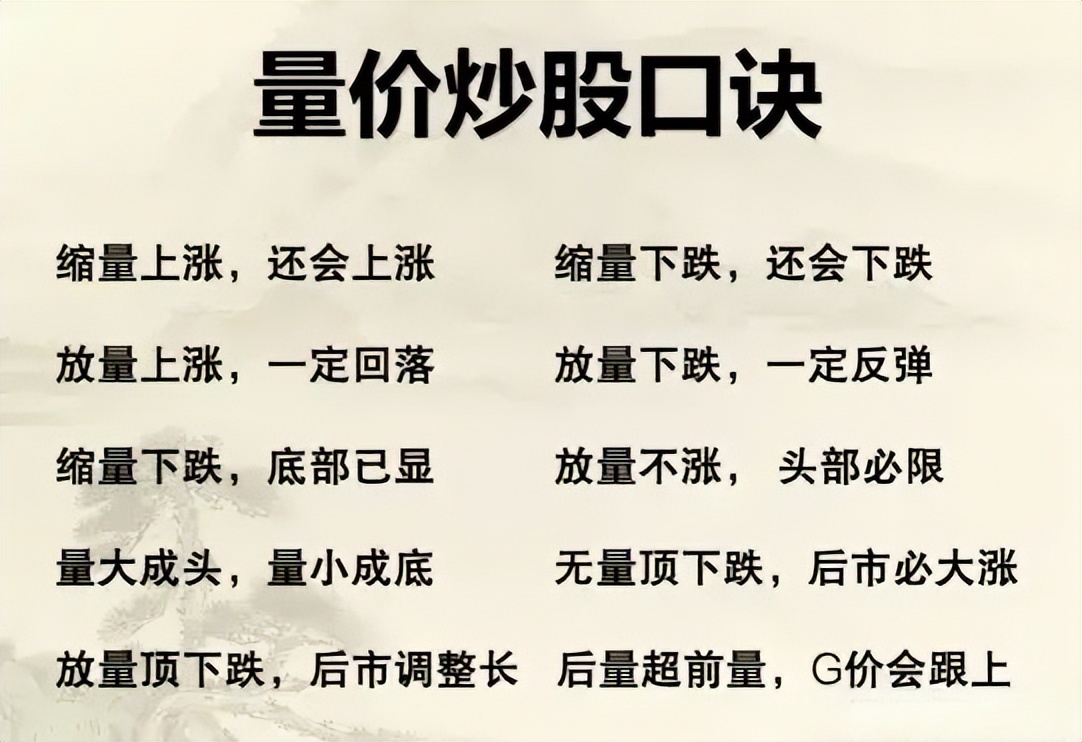 量价炒股口诀

缩量上涨，还会上涨

放量上涨，一定回落

缩量下跌，底部已显

量大成头，量小成底

放量顶下跌，后市调整长

缩量下跌，还会下跌

放量下跌，一定反弹

放量不涨， 头部必限

无量顶下跌，后市必大涨

后量超前量，G价会跟上